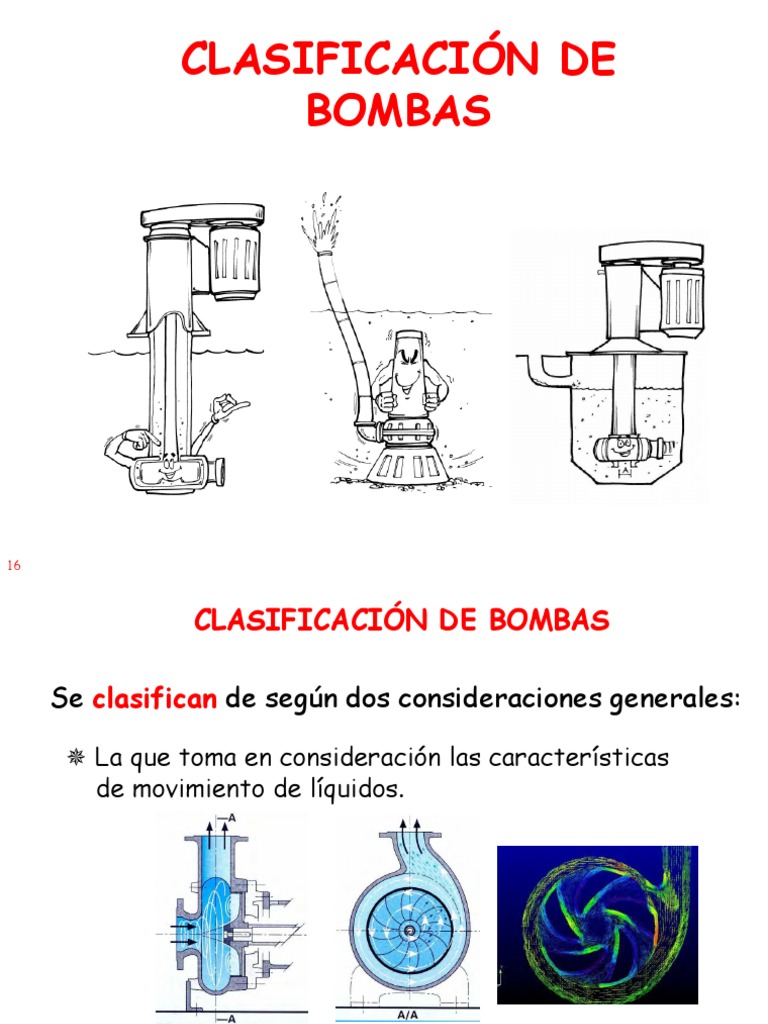 CLASIFICACIÓN DE BOMBAS

16

CLASIFICACIÓN DE BOMBAS

Se clasifican de según dos consideraciones generales:

La que toma en consideración las características de movimiento de líquidos.

A

A

A/A